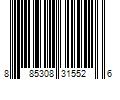 8 85308 31552 6